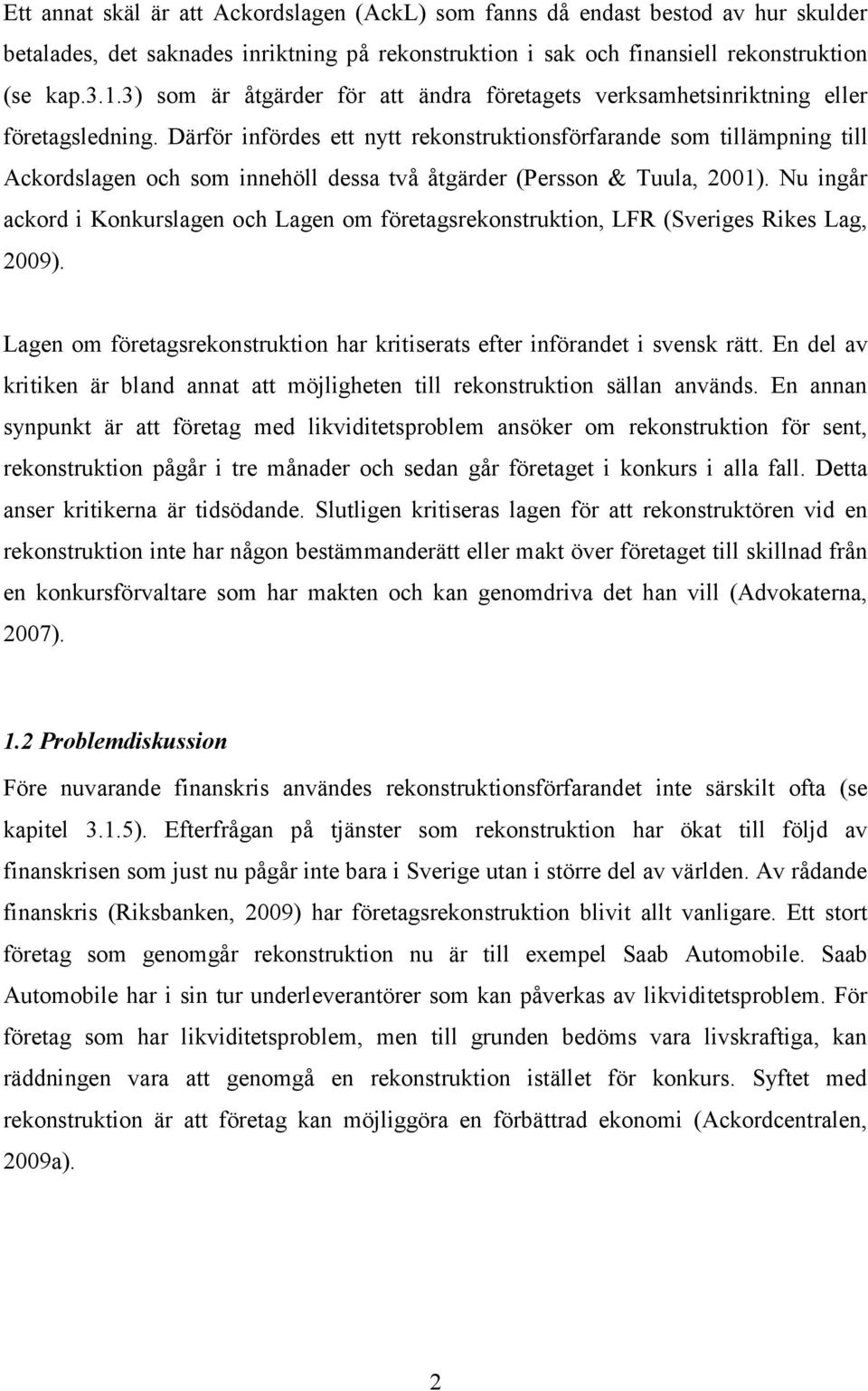 Ett annat skäl är att Ackordslagen (AckL) som fanns då endast bestod av hur skulder betalades, det saknades inriktning på rekonstruktion i sak och finansiell rekonstruktion (se kap.3.1.3) som är åtgärder för att ändra företagets verksamhetsinriktning eller företagsledning. Därför infördes ett nytt rekonstruktionsförfarande som tillämpning till Ackordslagen och som innehöll dessa två åtgärder (Persson & Tuula, 2001). Nu ingår ackord i Konkurslagen och Lagen om företagsrekonstruktion, LFR (Sveriges Rikes Lag, 2009).

Lagen om företagsrekonstruktion har kritiserats efter införandet i svensk rätt. En del av kritiken är bland annat att möjligheten till rekonstruktion sällan används. En annan synpunkt är att företag med likviditetsproblem ansöker om rekonstruktion för sent, rekonstruktion pågår i tre månader och sedan går företaget i konkurs i alla fall. Detta anser kritikerna är tidsödande. Slutligen kritiseras lagen för att rekonstruktören vid en rekonstruktion inte har någon bestämmanderätt eller makt över företaget till skillnad från en konkursförvaltare som har makten och kan genomdriva det han vill (Advokaterna, 2007).

1.2 Problemdiskussion

Före nuvarande finanskris användes rekonstruktionsförfarandet inte särskilt ofta (se kapitel 3.1.5). Efterfrågan på tjänster som rekonstruktion har ökat till följd av finanskrisen som just nu pågår inte bara i Sverige utan i större del av världen. Av rådande finanskris (Riksbanken, 2009) har företagsrekonstruktion blivit allt vanligare. Ett stort företag som genomgår rekonstruktion nu är till exempel Saab Automobile. Saab Automobile har i sin tur underleverantörer som kan påverkas av likviditetsproblem. För företag som har likviditetsproblem, men till grunden bedöms vara livskraftiga, kan räddningen vara att genomgå en rekonstruktion istället för konkurs. Syftet med rekonstruktion är att företag kan möjliggöra en förbättrad ekonomi (Ackordcentralen, 2009a).

2